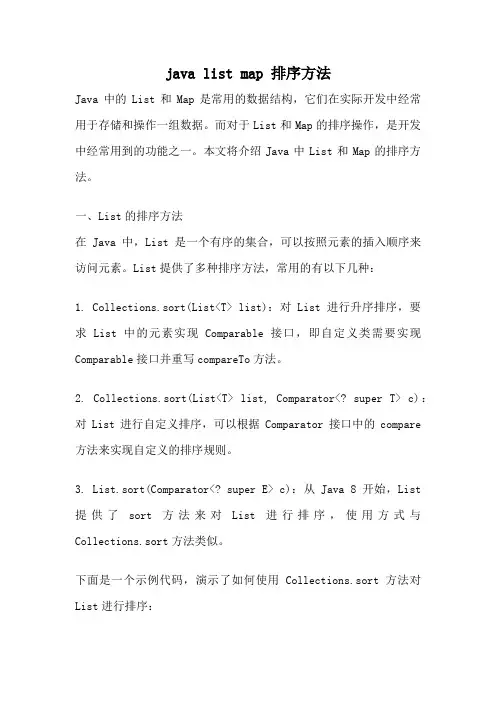 java list map 排序方法

Java 中的 List 和 Map 是常用的数据结构，它们在实际开发中经常用于存储和操作一组数据。而对于 List 和 Map 的排序操作，是开发中经常用到的功能之一。本文将介绍 Java 中 List 和 Map 的排序方法。

一、List 的排序方法

在 Java 中，List 是一个有序的集合，可以按照元素的插入顺序来访问元素。List 提供了多种排序方法，常用的有以下几种：

1. Collections.sort(List<T> list)：对 List 进行升序排序，要求 List 中的元素实现 Comparable 接口，即自定义类需要实现 Comparable 接口并重写 compareTo 方法。

2. Collections.sort(List<T> list, Comparator<? super T> c)：对 List 进行自定义排序，可以根据 Comparator 接口中的 compare 方法来实现自定义的排序规则。

3. List.sort(Comparator<? super E> c)：从 Java 8 开始，List 提供了 sort 方法来对 List 进行排序，使用方式与 Collections.sort 方法类似。

下面是一个示例代码，演示了如何使用 Collections.sort 方法对 List 进行排序：